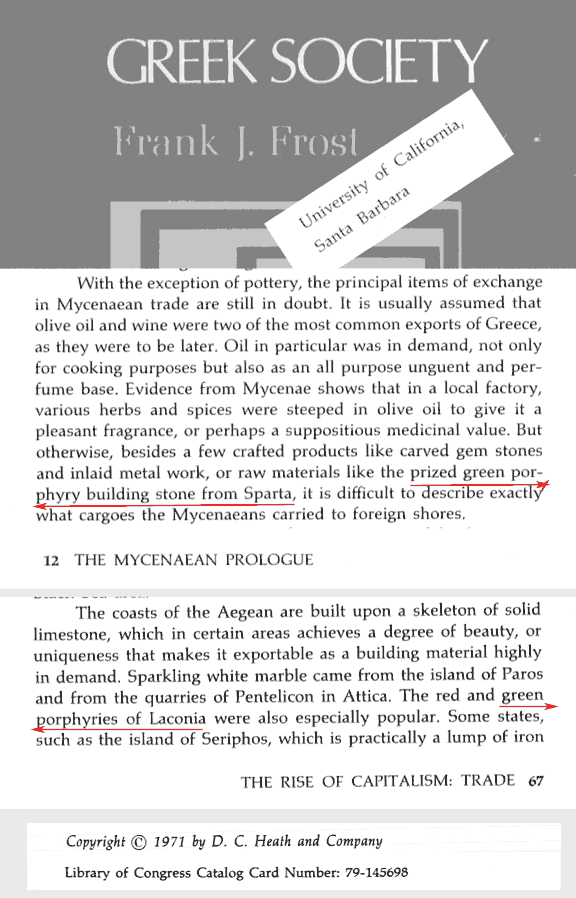 GREEK SOCIETY

Frank J. Frost

University of California, Santa Barbara

With the exception of pottery, the principal items of exchange in Mycenaean trade are still in doubt. It is usually assumed that olive oil and wine were two of the most common exports of Greece, as they were to be later. Oil in particular was in demand, not only for cooking purposes but also as an all purpose unguent and perfume base. Evidence from Mycenae shows that in a local factory, various herbs and spices were steeped in olive oil to give it a pleasant fragrance, or perhaps a suppositious medicinal value. But otherwise, besides a few crafted products like carved gem stones and inlaid metal work, or raw materials like the prized green porphyry building stone from Sparta, it is difficult to describe exactly what cargoes the Mycenaeans carried to foreign shores.

12 THE MYCENAEAN PROLOGUE

The coasts of the Aegean are built upon a skeleton of solid limestone, which in certain areas achieves a degree of beauty, or uniqueness that makes it exportable as a building material highly in demand. Sparkling white marble came from the island of Paros and from the quarries of Pentelicon in Attica. The red and green porphyries of Laconia were also especially popular. Some states, such as the island of Seriphos, which is practically a lump of iron

THE RISE OF CAPITALISM: TRADE 67

Copyright © 1971 by D. C. Heath and Company

Library of Congress Catalog Card Number: 79-145698